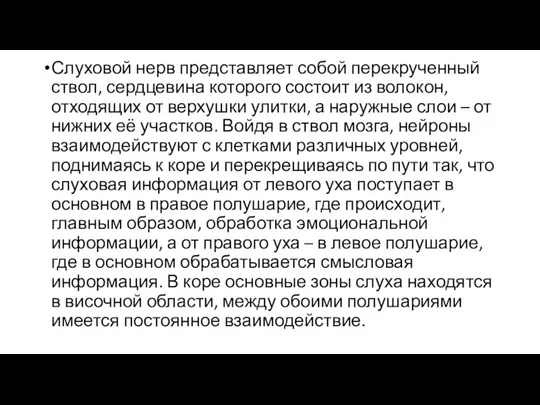 •Слуховой нерв представляет собой перекрученный ствол, сердцевина которого состоит из волокон, отходящих от верхушки улитки, а наружные слои – от нижних её участков. Войдя в ствол мозга, нейроны взаимодействуют с клетками различных уровней, поднимаясь к коре и перекрещиваясь по пути так, что слуховая информация от левого уха поступает в основном в правое полушарие, где происходит, главным образом, обработка эмоциональной информации, а от правого уха – в левое полушарие, где в основном обрабатывается смысловая информация. В коре основные зоны слуха находятся в височной области, между обоими полушариями имеется постоянное взаимодействие.